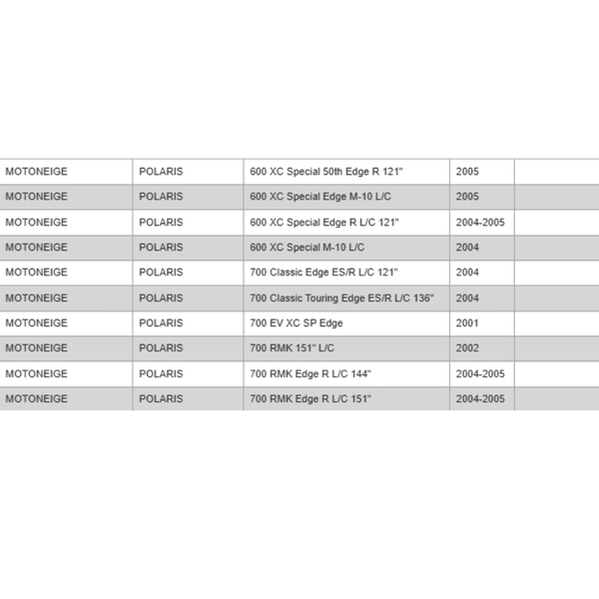 | | | | | |
|---|---|---|---|---|
| MOTONEIGE | POLARIS | 600 XC Special 50th Edge R 121" | 2005 | |
| MOTONEIGE | POLARIS | 600 XC Special Edge M-10 L/C | 2005 | |
| MOTONEIGE | POLARIS | 600 XC Special Edge R L/C 121" | 2004-2005 | |
| MOTONEIGE | POLARIS | 600 XC Special M-10 L/C | 2004 | |
| MOTONEIGE | POLARIS | 700 Classic Edge ES/R L/C 121" | 2004 | |
| MOTONEIGE | POLARIS | 700 Classic Touring Edge ES/R L/C 136" | 2004 | |
| MOTONEIGE | POLARIS | 700 EV XC SP Edge | 2001 | |
| MOTONEIGE | POLARIS | 700 RMK 151" L/C | 2002 | |
| MOTONEIGE | POLARIS | 700 RMK Edge R L/C 144" | 2004-2005 | |
| MOTONEIGE | POLARIS | 700 RMK Edge R L/C 151" | 2004-2005 | |